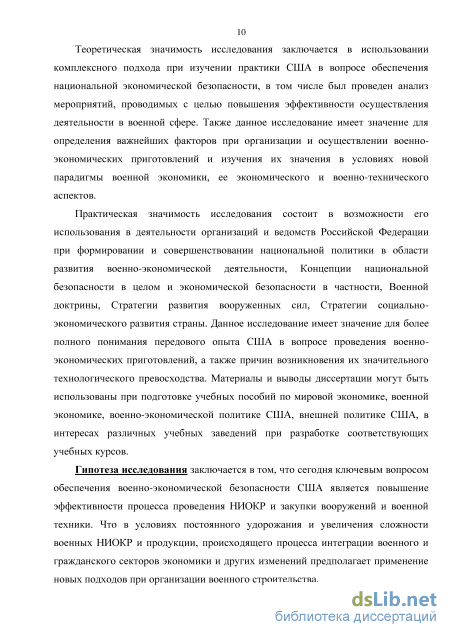 10

Теоретическая значимость исследования заключается в использовании комплексного подхода при изучении практики США в вопросе обеспечения национальной экономической безопасности, в том числе был проведен анализ мероприятий, проводимых с целью повышения эффективности осуществления деятельности в военной сфере. Также данное исследование имеет значение для определения важнейших факторов при организации и осуществлении военно-экономических приготовлений и изучения их значения в условиях новой парадигмы военной экономики, ее экономического и военно-технического аспектов.

Практическая значимость исследования состоит в возможности его использования в деятельности организаций и ведомств Российской Федерации при формировании и совершенствовании национальной политики в области развития военно-экономической деятельности, Концепции национальной безопасности в целом и экономической безопасности в частности, Военной доктрины, Стратегии развития вооруженных сил, Стратегии социально-экономического развития страны. Данное исследование имеет значение для более полного понимания передового опыта США в вопросе проведения военно-экономических приготовлений, а также причин возникновения их значительного технологического превосходства. Материалы и выводы диссертации могут быть использованы при подготовке учебных пособий по мировой экономике, военной экономике, военно-экономической политике США, внешней политике США, в интересах различных учебных заведений при разработке соответствующих учебных курсов.

Гипотеза исследования заключается в том, что сегодня ключевым вопросом обеспечения военно-экономической безопасности США является повышение эффективности процесса проведения НИОКР и закупки вооружений и военной техники. Что в условиях постоянного удорожания и увеличения сложности военных НИОКР и продукции, происходящего процесса интеграции военного и гражданского секторов экономики и других изменений предполагает применение новых подходов при организации военного строительства.

dsLib.net
библиотека диссертаций